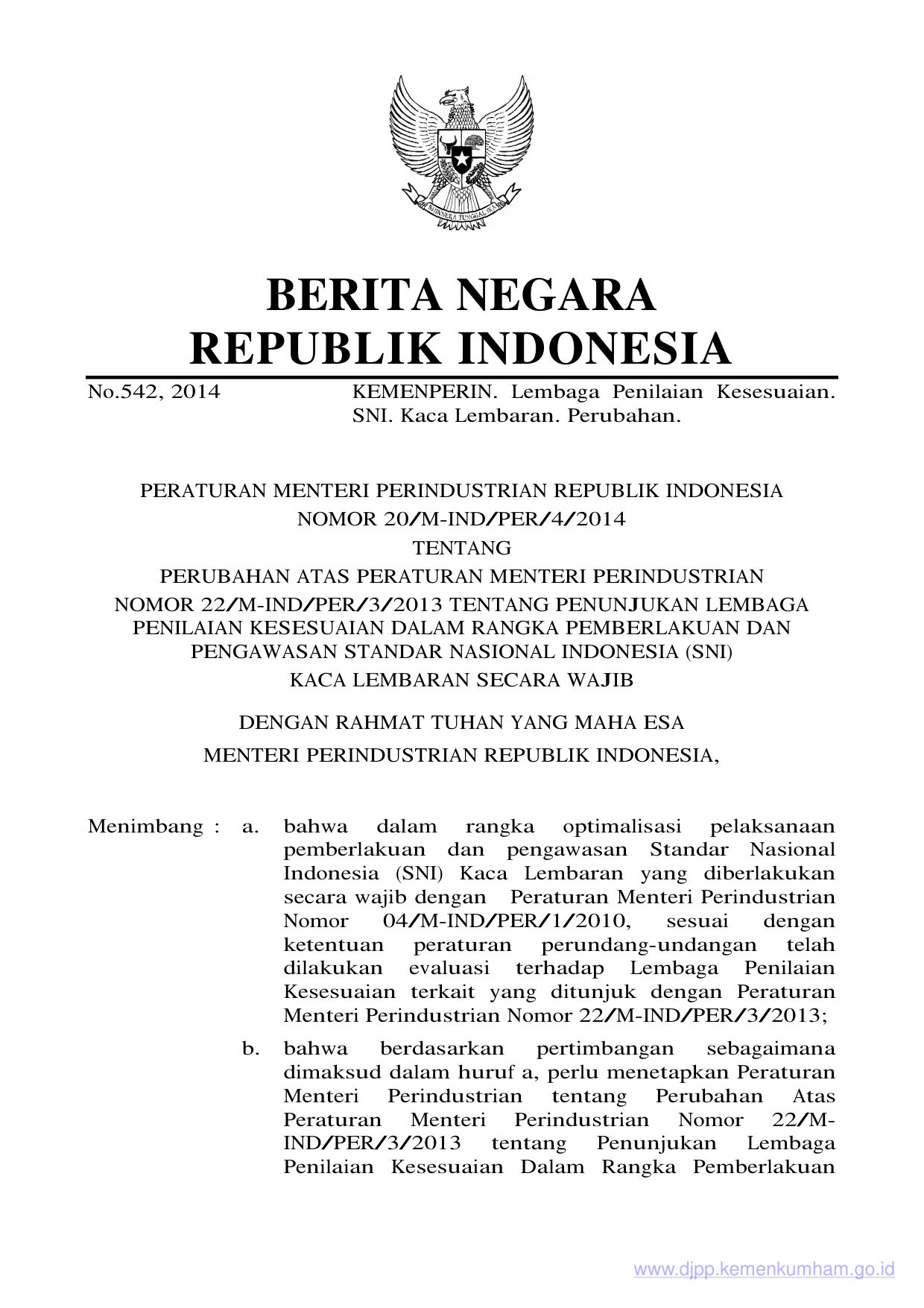 BHINNEKA TUNGGAL IKA

BERITA NEGARA
REPUBLIK INDONESIA

No.542, 2014 KEMENPERIN. Lembaga Penilaian Kesesuaian. SNI. Kaca Lembaran. Perubahan.

PERATURAN MENTERI PERINDUSTRIAN REPUBLIK INDONESIA
NOMOR 20/M-IND/PER/4/2014
TENTANG
PERUBAHAN ATAS PERATURAN MENTERI PERINDUSTRIAN NOMOR 22/M-IND/PER/3/2013 TENTANG PENUNJUKAN LEMBAGA PENILAIAN KESESUAIAN DALAM RANGKA PEMBERLAKUAN DAN PENGAWASAN STANDAR NASIONAL INDONESIA (SNI) KACA LEMBARAN SECARA WAJIB

DENGAN RAHMAT TUHAN YANG MAHA ESA
MENTERI PERINDUSTRIAN REPUBLIK INDONESIA,

Menimbang : a. bahwa dalam rangka optimalisasi pelaksanaan pemberlakuan dan pengawasan Standar Nasional Indonesia (SNI) Kaca Lembaran yang diberlakukan secara wajib dengan Peraturan Menteri Perindustrian Nomor 04/M-IND/PER/1/2010, sesuai dengan ketentuan peraturan perundang-undangan telah dilakukan evaluasi terhadap Lembaga Penilaian Kesesuaian terkait yang ditunjuk dengan Peraturan Menteri Perindustrian Nomor 22/M-IND/PER/3/2013;

b. bahwa berdasarkan pertimbangan sebagaimana dimaksud dalam huruf a, perlu menetapkan Peraturan Menteri Perindustrian tentang Perubahan Atas Peraturan Menteri Perindustrian Nomor 22/M-IND/PER/3/2013 tentang Penunjukan Lembaga Penilaian Kesesuaian Dalam Rangka Pemberlakuan

www.djpp.kemenkumham.go.id